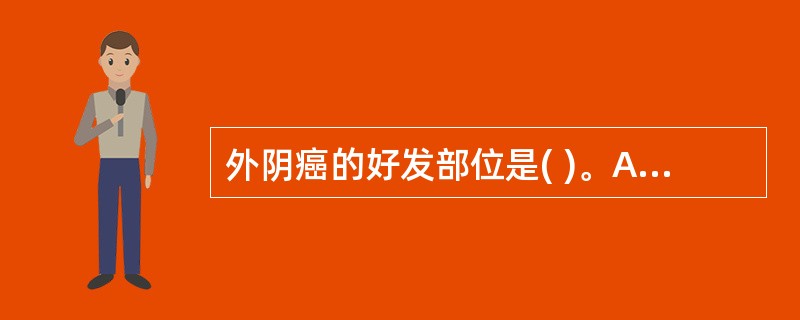 外阴癌的好发部位是( )。A...